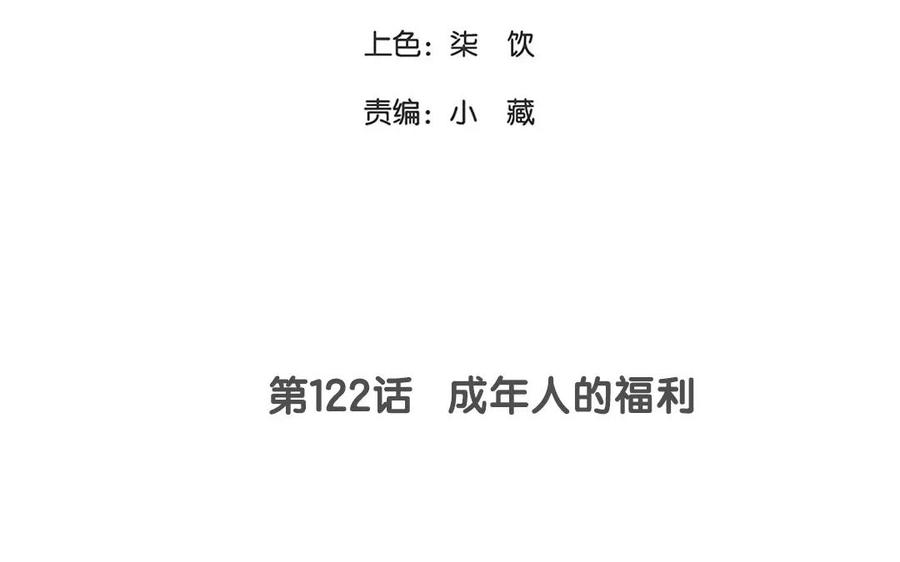 上色：柒　饮

责编：小　藏

第122话　成年人的福利